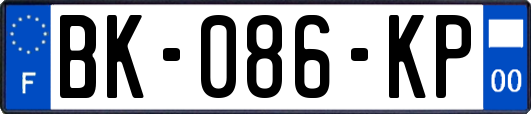 F

BK-086-KP

00